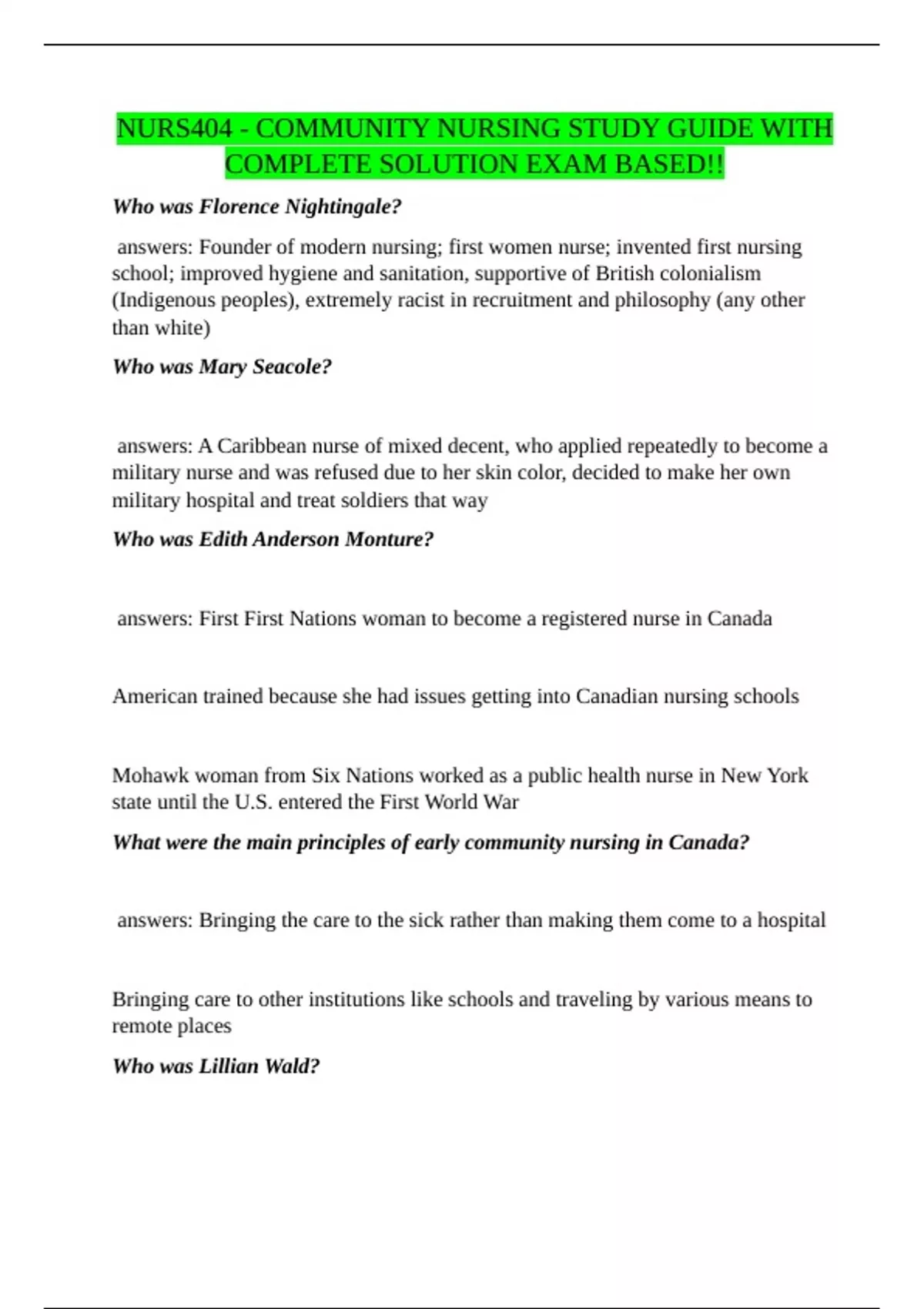 NURS404 - COMMUNITY NURSING STUDY GUIDE WITH COMPLETE SOLUTION EXAM BASED!!

Who was Florence Nightingale?

answers: Founder of modern nursing; first women nurse; invented first nursing school; improved hygiene and sanitation, supportive of British colonialism (Indigenous peoples), extremely racist in recruitment and philosophy (any other than white)

Who was Mary Seacole?

answers: A Caribbean nurse of mixed decent, who applied repeatedly to become a military nurse and was refused due to her skin color, decided to make her own military hospital and treat soldiers that way

Who was Edith Anderson Monture?

answers: First First Nations woman to become a registered nurse in Canada

American trained because she had issues getting into Canadian nursing schools

Mohawk woman from Six Nations worked as a public health nurse in New York state until the U.S. entered the First World War

What were the main principles of early community nursing in Canada?

answers: Bringing the care to the sick rather than making them come to a hospital

Bringing care to other institutions like schools and traveling by various means to remote places

Who was Lillian Wald?